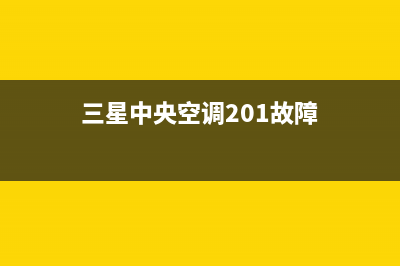 三星中央空调201故障